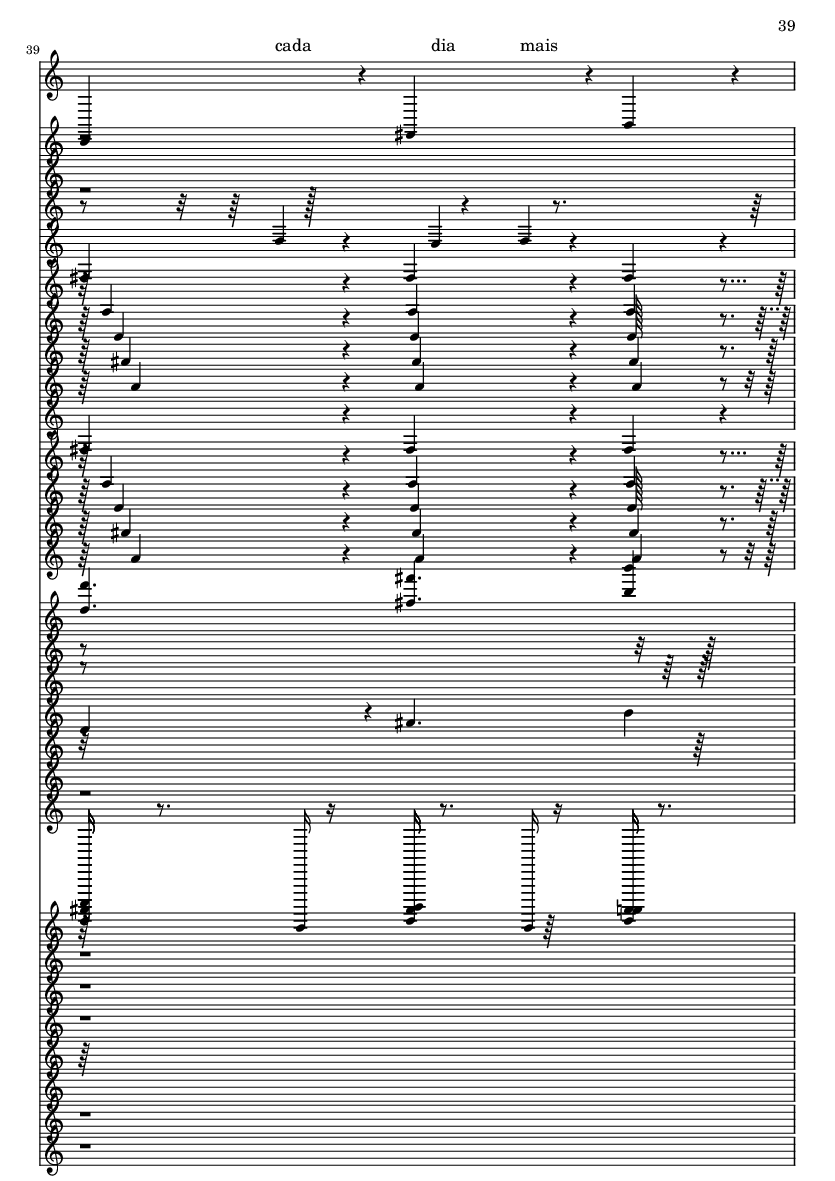 39

39

cada dia mais